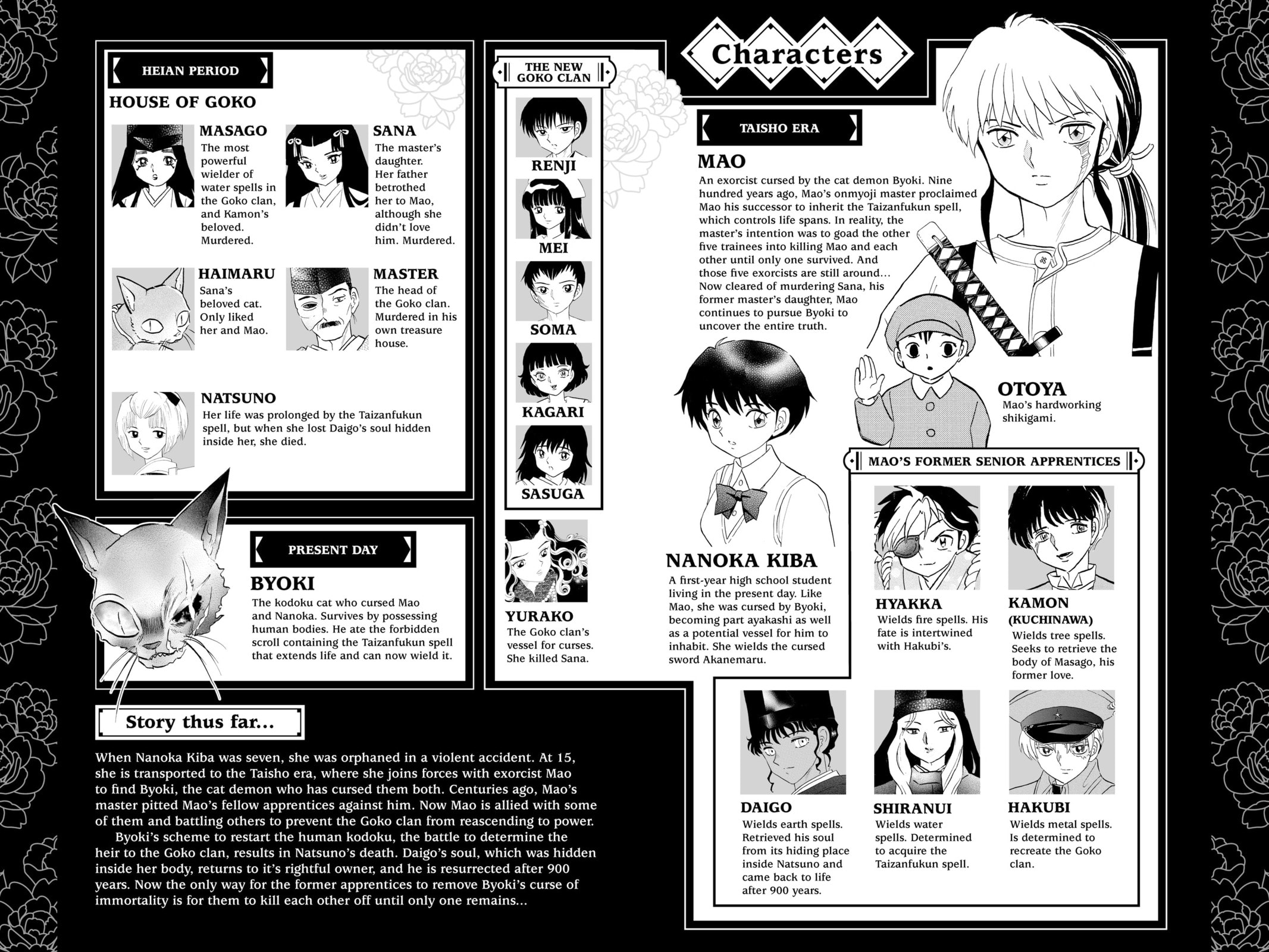 HEIAN PERIOD

HOUSE OF GOKO

MASAGO
The most powerful wielder of water spells in the Goko clan, and Kamon's beloved. Murdered.

SANA
The master's daughter. Her father betrothed her to Mao, although she didn't love him. Murdered.

HAIMARU
Sana's beloved cat. Only liked her and Mao.

MASTER
The head of the Goko clan. Murdered in his own treasure house.

NATSUNO
Her life was prolonged by the Taizanfukun spell, but when she lost Daigo's soul hidden inside her, she died.

PRESENT DAY

BYOKI
The kodoku cat who cursed Mao and Nanoka. Survives by possessing human bodies. He ate the forbidden scroll containing the Taizanfukun spell that extends life and can now wield it.

Story thus far...

When Nanoka Kiba was seven, she was orphaned in a violent accident. At 15, she is transported to the Taisho era, where she joins forces with exorcist Mao to find Byoki, the cat demon who has cursed them both. Centuries ago, Mao's master pitted Mao's fellow apprentices against him. Now Mao is allied with some of them and battling others to prevent the Goko clan from reascending to power.

Byoki's scheme to restart the human kodoku, the battle to determine the heir to the Goko clan, results in Natsuno's death. Daigo's soul, which was hidden inside her body, returns to it's rightful owner, and he is resurrected after 900 years. Now the only way for the former apprentices to remove Byoki's curse of immortality is for them to kill each other off until only one remains...

THE NEW GOKO CLAN

RENJI

MEI

SOMA

KAGARI

SASUGA

YURAKO
The Goko clan's vessel for curses. She killed Sana.

Characters

TAISHO ERA

MAO
An exorcist cursed by the cat demon Byoki. Nine hundred years ago, Mao's onmyoji master proclaimed Mao his successor to inherit the Taizanfukun spell, which controls life spans. In reality, the master's intention was to goad the other five trainees into killing Mao and each other until only one survived. And those five exorcists are still around... Now cleared of murdering Sana, his former master's daughter, Mao continues to pursue Byoki to uncover the entire truth.

OTOYA
Mao's hardworking shikigami.

NANOKA KIBA
A first-year high school student living in the present day. Like Mao, she was cursed by Byoki, becoming part ayakashi as well as a potential vessel for him to inhabit. She wields the cursed sword Akanemaru.

MAO'S FORMER SENIOR APPRENTICES

HYAKKA
Wields fire spells. His fate is intertwined with Hakubi's.

KAMON (KUCHINAWA)
Wields tree spells. Seeks to retrieve the body of Masago, his former love.

DAIGO
Wields earth spells. Retrieved his soul from its hiding place inside Natsuno and came back to life after 900 years.

SHIRANUI
Wields water spells. Determined to acquire the Taizanfukun spell.

HAKUBI
Wields metal spells. Is determined to recreate the Goko clan.